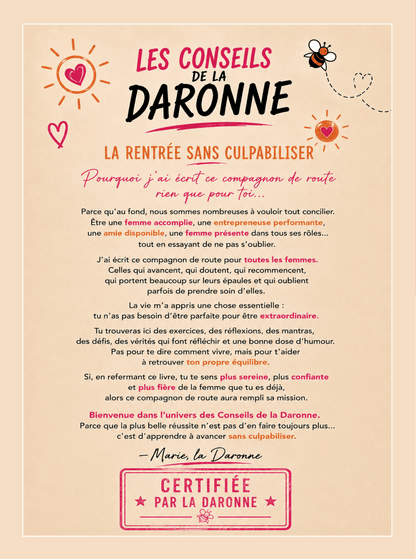 LES CONSEILS DE LA DARONNE

LA RENTRÉE SANS CULPABILISER

Pourquoi j'ai écrit ce compagnon de route rien que pour toi...

Parce qu'au fond, nous sommes nombreuses à vouloir tout concilier. Être une femme accomplie, une entrepreneuse performante, une amie disponible, une femme présente dans tous ses rôles... tout en essayant de ne pas s'oublier.

J'ai écrit ce compagnon de route pour toutes les femmes. Celles qui avancent, qui doutent, qui recommencent, qui portent beaucoup sur leurs épaules et qui oublient parfois de prendre soin d'elles.

La vie m'a appris une chose essentielle : tu n'as pas besoin d'être parfaite pour être extraordinaire.

Tu trouveras ici des exercices, des réflexions, des mantras, des défis, des vérités qui font réfléchir et une bonne dose d'humour. Pas pour te dire comment vivre, mais pour t'aider à retrouver ton propre équilibre.

Si, en refermant ce livre, tu te sens plus sereine, plus confiante et plus fière de la femme que tu es déjà, alors ce compagnon de route aura rempli sa mission.

Bienvenue dans l'univers des Conseils de la Daronne. Parce que la plus belle réussite n'est pas d'en faire toujours plus... c'est d'apprendre à avancer sans culpabiliser.

— Marie, la Daronne

CERTIFIÉE
★ PAR LA DARONNE ★